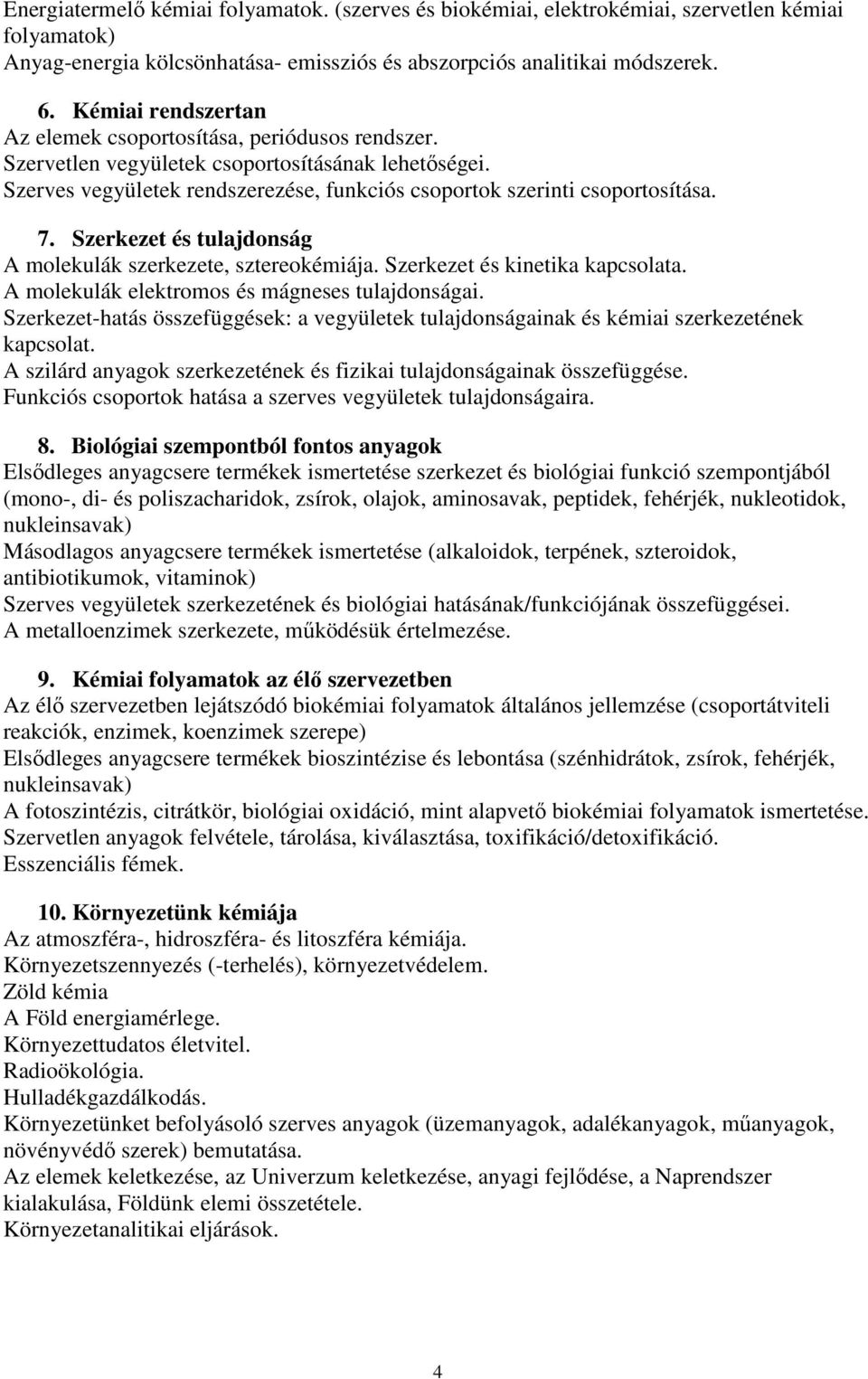 Energiatermelő kémiai folyamatok. (szerves és biokémiai, elektrokémiai, szervetlen kémiai folyamatok)
Anyag-energia kölcsönhatása- emissziós és abszorpciós analitikai módszerek.

6. Kémiai rendszertan
Az elemek csoportosítása, periódusos rendszer.
Szervetlen vegyületek csoportosításának lehetőségei.
Szerves vegyületek rendszerezése, funkciós csoportok szerinti csoportosítása.

7. Szerkezet és tulajdonság
A molekulák szerkezete, sztereokémiája. Szerkezet és kinetika kapcsolata.
A molekulák elektromos és mágneses tulajdonságai.
Szerkezet-hatás összefüggések: a vegyületek tulajdonságainak és kémiai szerkezetének kapcsolat.
A szilárd anyagok szerkezetének és fizikai tulajdonságainak összefüggése.
Funkciós csoportok hatása a szerves vegyületek tulajdonságaira.

8. Biológiai szempontból fontos anyagok
Elsődleges anyagcsere termékek ismertetése szerkezet és biológiai funkció szempontjából (mono-, di- és poliszacharidok, zsírok, olajok, aminosavak, peptidek, fehérjék, nukleotidok, nukleinsavak)
Másodlagos anyagcsere termékek ismertetése (alkaloidok, terpének, szteroidok, antibiotikumok, vitaminok)
Szerves vegyületek szerkezetének és biológiai hatásának/funkciójának összefüggései.
A metalloenzimek szerkezete, működésük értelmezése.

9. Kémiai folyamatok az élő szervezetben
Az élő szervezetben lejátszódó biokémiai folyamatok általános jellemzése (csoportátviteli reakciók, enzimek, koenzimek szerepe)
Elsődleges anyagcsere termékek bioszintézise és lebontása (szénhidrátok, zsírok, fehérjék, nukleinsavak)
A fotoszintézis, citrátkör, biológiai oxidáció, mint alapvető biokémiai folyamatok ismertetése.
Szervetlen anyagok felvétele, tárolása, kiválasztása, toxifikáció/detoxifikáció.
Esszenciális fémek.

10. Környezetünk kémiája
Az atmoszféra-, hidroszféra- és litoszféra kémiája.
Környezetszennyezés (-terhelés), környezetvédelem.
Zöld kémia
A Föld energiamérlege.
Környezettudatos életvitel.
Radioökológia.
Hulladékgazdálkodás.
Környezetünket befolyásoló szerves anyagok (üzemanyagok, adalékanyagok, műanyagok, növényvédő szerek) bemutatása.
Az elemek keletkezése, az Univerzum keletkezése, anyagi fejlődése, a Naprendszer kialakulása, Földünk elemi összetétele.
Környezetanalitikai eljárások.

4